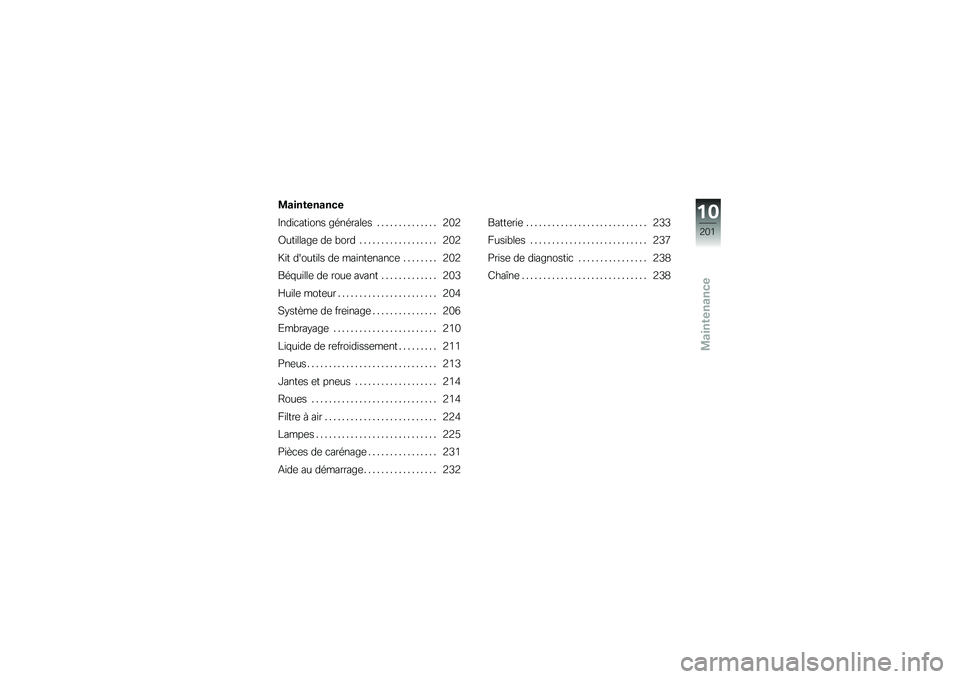 Maintenance

Indications générales . . . . . . . . . . . . . . 202
Outillage de bord . . . . . . . . . . . . . . . . . . 202
Kit d'outils de maintenance . . . . . . . . 202
Béquille de roue avant . . . . . . . . . . . . . 203
Huile moteur . . . . . . . . . . . . . . . . . . . . . . . 204
Système de freinage . . . . . . . . . . . . . . . 206
Embrayage . . . . . . . . . . . . . . . . . . . . . . . . 210
Liquide de refroidissement . . . . . . . . . 211
Pneus . . . . . . . . . . . . . . . . . . . . . . . . . . . . . . 213
Jantes et pneus . . . . . . . . . . . . . . . . . . . 214
Roues . . . . . . . . . . . . . . . . . . . . . . . . . . . . . 214
Filtre à air . . . . . . . . . . . . . . . . . . . . . . . . . . 224
Lampes . . . . . . . . . . . . . . . . . . . . . . . . . . . . 225
Pièces de carénage . . . . . . . . . . . . . . . . 231
Aide au démarrage . . . . . . . . . . . . . . . . . 232

Batterie . . . . . . . . . . . . . . . . . . . . . . . . . . . . 233
Fusibles . . . . . . . . . . . . . . . . . . . . . . . . . . . 237
Prise de diagnostic . . . . . . . . . . . . . . . . 238
Chaîne . . . . . . . . . . . . . . . . . . . . . . . . . . . . . 238

10
201
Maintenance

carmanualsonline.info